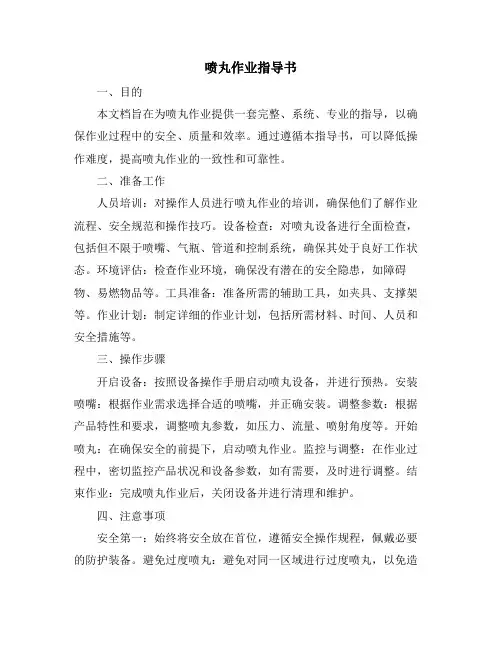 喷丸作业指导书

一、目的

本文档旨在为喷丸作业提供一套完整、系统、专业的指导，以确保作业过程中的安全、质量和效率。通过遵循本指导书，可以降低操作难度，提高喷丸作业的一致性和可靠性。

二、准备工作

人员培训：对操作人员进行喷丸作业的培训，确保他们了解作业流程、安全规范和操作技巧。设备检查：对喷丸设备进行全面检查，包括但不限于喷嘴、气瓶、管道和控制系统，确保其处于良好工作状态。环境评估：检查作业环境，确保没有潜在的安全隐患，如障碍物、易燃物品等。工具准备：准备所需的辅助工具，如夹具、支撑架等。作业计划：制定详细的作业计划，包括所需材料、时间、人员和安全措施等。

三、操作步骤

开启设备：按照设备操作手册启动喷丸设备，并进行预热。安装喷嘴：根据作业需求选择合适的喷嘴，并正确安装。调整参数：根据产品特性和要求，调整喷丸参数，如压力、流量、喷射角度等。开始喷丸：在确保安全的前提下，启动喷丸作业。监控与调整：在作业过程中，密切监控产品状况和设备参数，如有需要，及时进行调整。结束作业：完成喷丸作业后，关闭设备并进行清理和维护。

四、注意事项

安全第一：始终将安全放在首位，遵循安全操作规程，佩戴必要的防护装备。避免过度喷丸：避免对同一区域进行过度喷丸，以免造